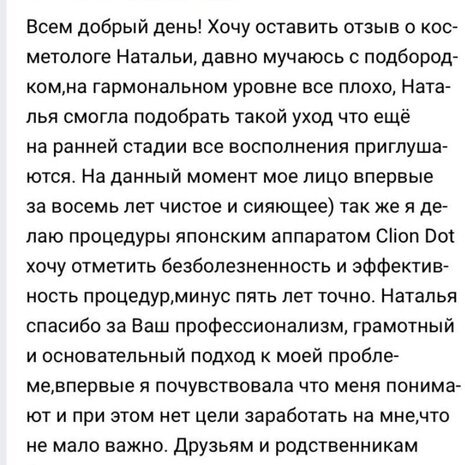 Всем добрый день! Хочу оставить отзыв о косметологе Натальи, давно мучаюсь с подбородком,на гармональном уровне все плохо, Наталья смогла подобрать такой уход что ещё на ранней стадии все восполнения приглушаются. На данный момент мое лицо впервые за восемь лет чистое и сияющее) так же я делаю процедуры японским аппаратом Clion Dot хочу отметить безболезненность и эффективность процедур,минус пять лет точно. Наталья спасибо за Ваш профессионализм, грамотный и основательный подход к моей проблеме,впервые я почувствовала что меня понимают и при этом нет цели заработать на мне,что не мало важно. Друзьям и родственникам